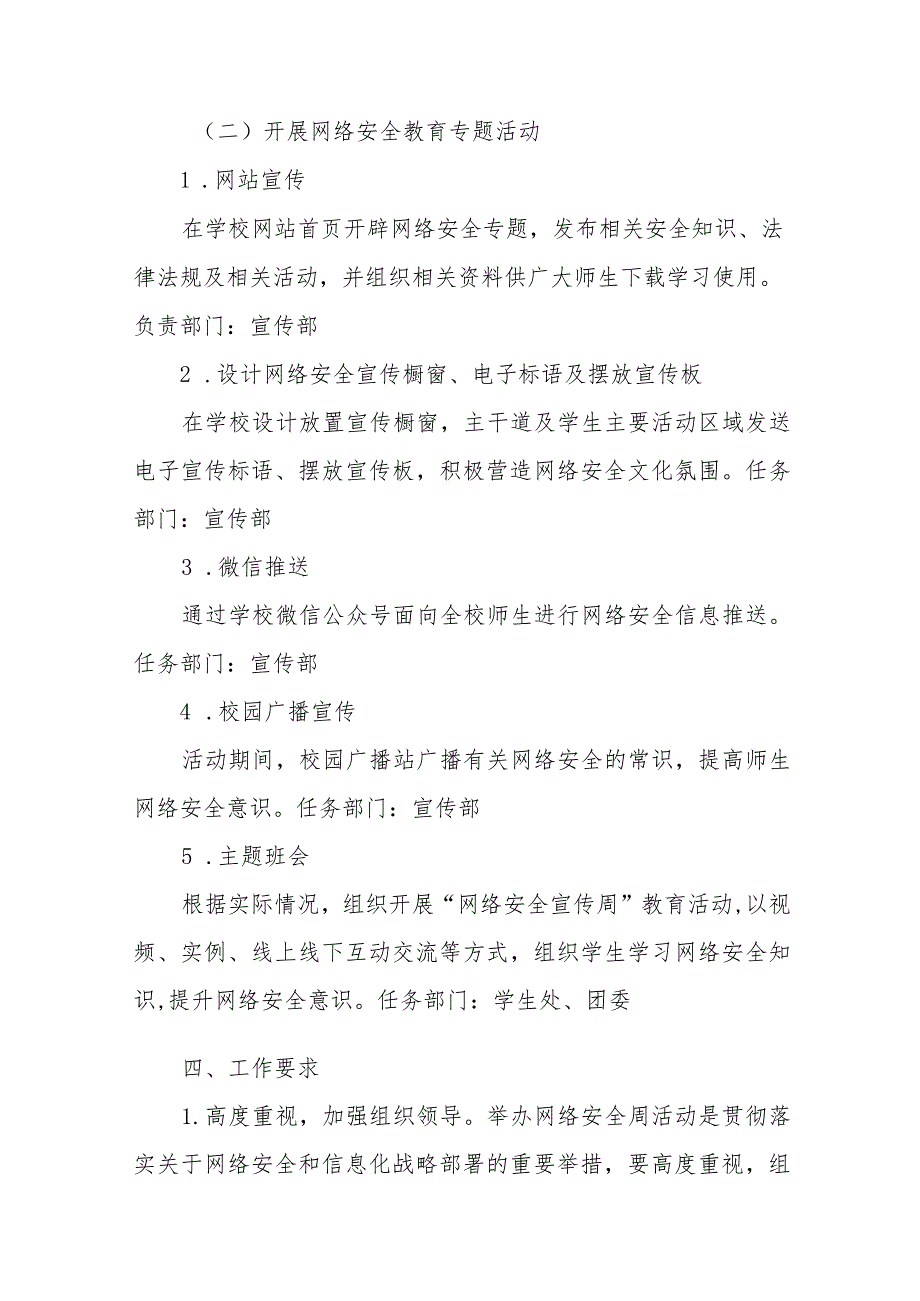 （二）开展网络安全教育专题活动

1．网站宣传

在学校网站首页开辟网络安全专题，发布相关安全知识、法律法规及相关活动，并组织相关资料供广大师生下载学习使用。负责部门：宣传部

2．设计网络安全宣传橱窗、电子标语及摆放宣传板

在学校设计放置宣传橱窗，主干道及学生主要活动区域发送电子宣传标语、摆放宣传板，积极营造网络安全文化氛围。任务部门：宣传部

3．微信推送

通过学校微信公众号面向全校师生进行网络安全信息推送。任务部门：宣传部

4．校园广播宣传

活动期间，校园广播站广播有关网络安全的常识，提高师生网络安全意识。任务部门：宣传部

5．主题班会

根据实际情况，组织开展“网络安全宣传周”教育活动,以视频、实例、线上线下互动交流等方式，组织学生学习网络安全知识,提升网络安全意识。任务部门：学生处、团委

四、工作要求

1.高度重视，加强组织领导。举办网络安全周活动是贯彻落实关于网络安全和信息化战略部署的重要举措，要高度重视，组